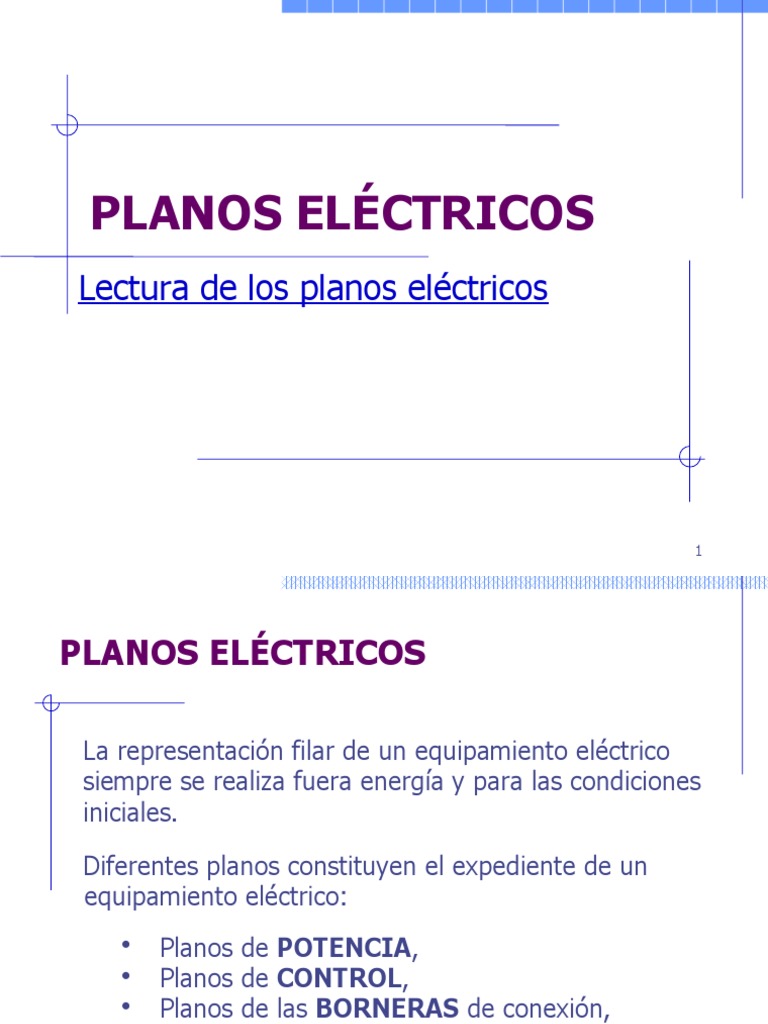 PLANOS ELÉCTRICOS

Lectura de los planos eléctricos

1

PLANOS ELÉCTRICOS

La representación filar de un equipamiento eléctrico siempre se realiza fuera energía y para las condiciones iniciales.

Diferentes planos constituyen el expediente de un equipamiento eléctrico:

• Planos de POTENCIA,
• Planos de CONTROL,
• Planos de las BORNERAS de conexión,